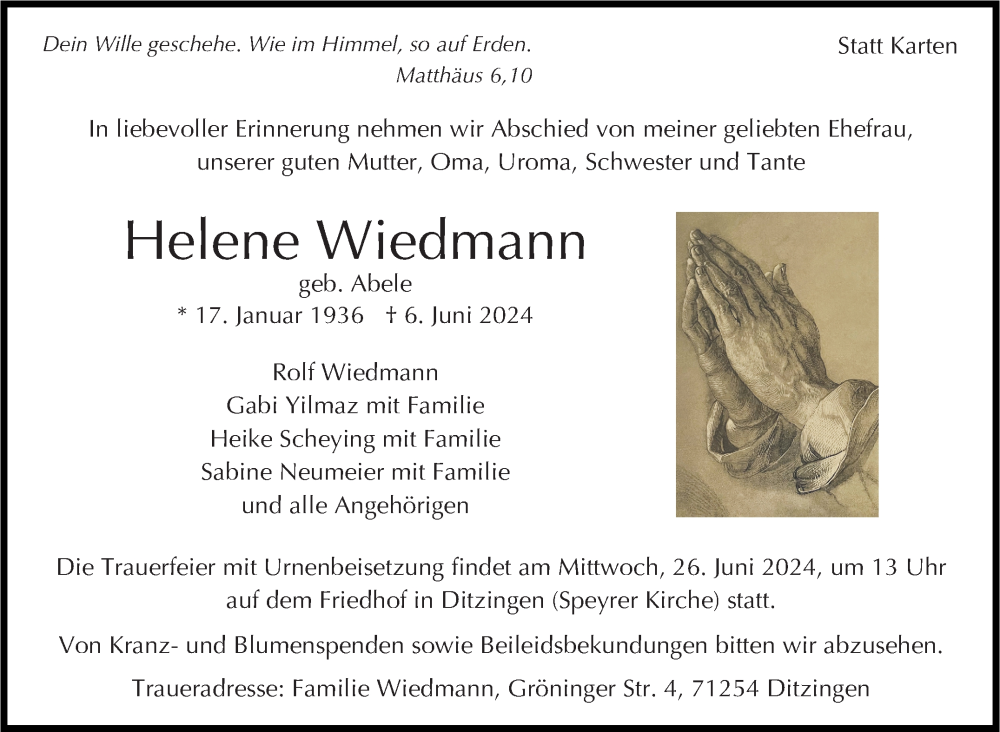 Dein Wille geschehe. Wie im Himmel, so auf Erden.
Matthäus 6,10

Statt Karten

In liebevoller Erinnerung nehmen wir Abschied von meiner geliebten Ehefrau, unserer guten Mutter, Oma, Uroma, Schwester und Tante

Helene Wiedmann
geb. Abele
* 17. Januar 1936 † 6. Juni 2024

Rolf Wiedmann
Gabi Yilmaz mit Familie
Heike Scheying mit Familie
Sabine Neumeier mit Familie
und alle Angehörigen

Die Trauerfeier mit Urnenbeisetzung findet am Mittwoch, 26. Juni 2024, um 13 Uhr auf dem Friedhof in Ditzingen (Speyrer Kirche) statt.

Von Kranz- und Blumenspenden sowie Beileidsbekundungen bitten wir abzusehen.

Traueradresse: Familie Wiedmann, Gröninger Str. 4, 71254 Ditzingen